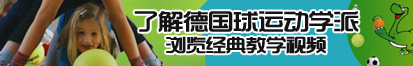 了解德国球运动学派
浏览经典教学视频